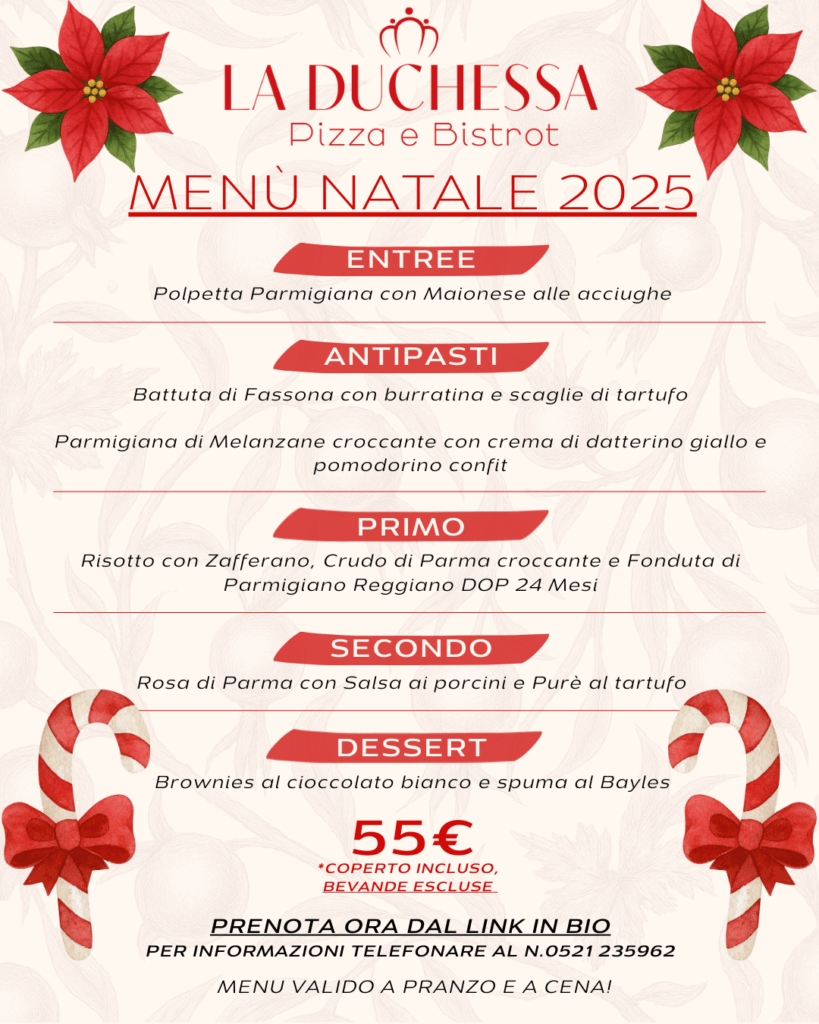 LA DUCHESSA
Pizza e Bistrot

MENÙ NATALE 2025

ENTREE
Polpetta Parmigiana con Maionese alle acciughe

ANTIPASTI
Battuta di Fassona con burratina e scaglie di tartufo

Parmigiana di Melanzane croccante con crema di datterino giallo e pomodorino confit

PRIMO
Risotto con Zafferano, Crudo di Parma croccante e Fonduta di Parmigiano Reggiano DOP 24 Mesi

SECONDO
Rosa di Parma con Salsa ai porcini e Purè al tartufo

DESSERT
Brownies al cioccolato bianco e spuma al Bayles

55€
*COPERTO INCLUSO,
BEVANDE ESCLUSE

PRENOTA ORA DAL LINK IN BIO
PER INFORMAZIONI TELEFONARE AL N.0521 235962

MENU VALIDO A PRANZO E A CENA!